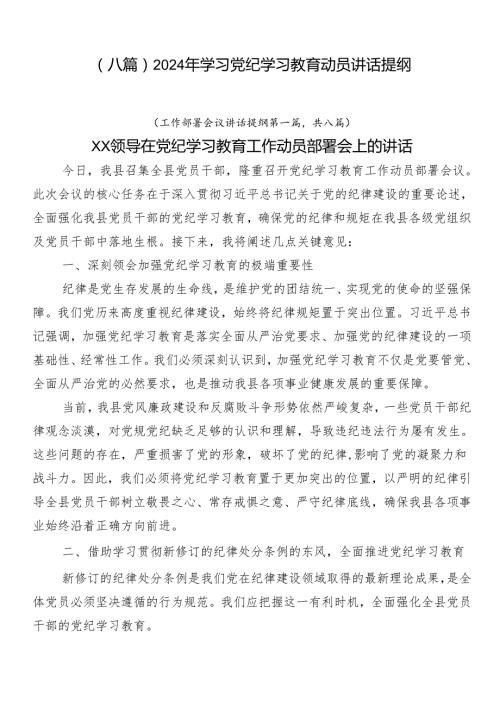 （八篇）2024年学习党纪学习教育动员讲话提纲

（工作部署会议讲话提纲第一篇，共八篇）

XX领导在党纪学习教育工作动员部署会上的讲话

今日，我县召集全县党员干部，隆重召开党纪学习教育工作动员部署会议。此次会议的核心任务在于深入贯彻习近平总书记关于党的纪律建设的重要论述，全面强化我县党员干部的党纪学习教育，确保党的纪律和规矩在我县各级党组织及党员干部中落地生根。接下来，我将阐述几点关键意见：

一、深刻领会加强党纪学习教育的极端重要性

纪律是党生存发展的生命线，是维护党的团结统一、实现党的使命的坚强保障。我们党历来高度重视纪律建设，始终将纪律规矩置于突出位置。习近平总书记强调，加强党纪学习教育是落实全面从严治党要求、加强党的纪律建设的一项基础性、经常性工作。我们必须深刻认识到，加强党纪学习教育不仅是党要管党、全面从严治党的必然要求，也是推动我县各项事业健康发展的重要保障。

当前，我县党风廉政建设和反腐败斗争形势依然严峻复杂，一些党员干部纪律观念淡漠，对党规党纪缺乏足够的认识和理解，导致违纪违法行为屡有发生。这些问题的存在，严重损害了党的形象，破坏了党的纪律，影响了党的凝聚力和战斗力。因此，我们必须将党纪学习教育置于更加突出的位置，以严明的纪律引导全县党员干部树立敬畏之心、常存戒惧之意、严守纪律底线，确保我县各项事业始终沿着正确方向前进。

二、借助学习贯彻新修订的纪律处分条例的东风，全面推进党纪学习教育

新修订的纪律处分条例是我们党在纪律建设领域取得的最新理论成果，是全体党员必须坚决遵循的行为规范。我们应把握这一有利时机，全面强化全县党员干部的党纪学习教育。